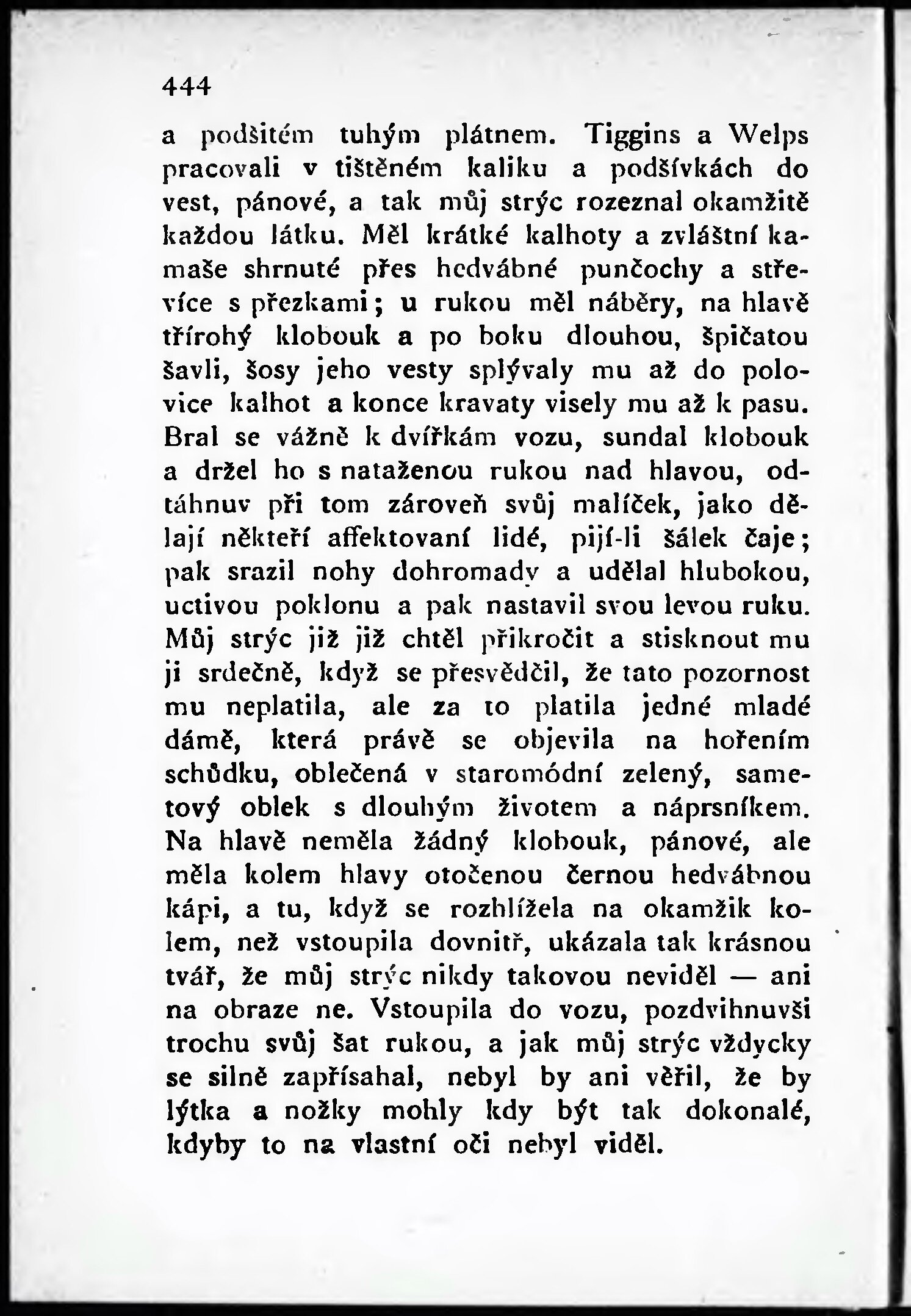 444

a podšitém tuhým plátnem. Tiggins a Welps pracovali v tištěném kaliku a podšívkách do vest, pánové, a tak můj strýc rozeznal okamžitě každou látku. Měl krátké kalhoty a zvláštní kamaše shrnuté přes hedvábné punčochy a střevíce s přezkami; u rukou měl náběry, na hlavě třírohý klobouk a po boku dlouhou, špičatou šavli, šosy jeho vesty splývaly mu až do polovice kalhot a konce kravaty visely mu až k pasu. Bral se vážně k dvířkám vozu, sundal klobouk a držel ho s nataženou rukou nad hlavou, odtáhnuv při tom zároveň svůj malíček, jako dělají někteří affektovaní lidé, pijí-li šálek čaje; pak srazil nohy dohromady a udělal hlubokou, uctivou poklonu a pak nastavil svou levou ruku. Můj strýc již již chtěl přikročit a stisknout mu ji srdečně, když se přesvědčil, že tato pozornost mu neplatila, ale za to platila jedné mladé dámě, která právě se objevila na hořením schůdku, oblečená v staromódní zelený, sametový oblek s dlouhým životem a náprsníkem. Na hlavě neměla žádný klobouk, pánové, ale měla kolem hlavy otočenou černou hedvábnou kápi, a tu, když se rozhlížela na okamžik kolem, než vstoupila dovnitř, ukázala tak krásnou tvář, že můj strýc nikdy takovou neviděl — ani na obraze ne. Vstoupila do vozu, pozdvihnuvši trochu svůj šat rukou, a jak můj strýc vždycky se silně zapřísahal, nebyl by ani věřil, že by lýtka a nožky mohly kdy být tak dokonalé, kdyby to na vlastní oči nebyl viděl.